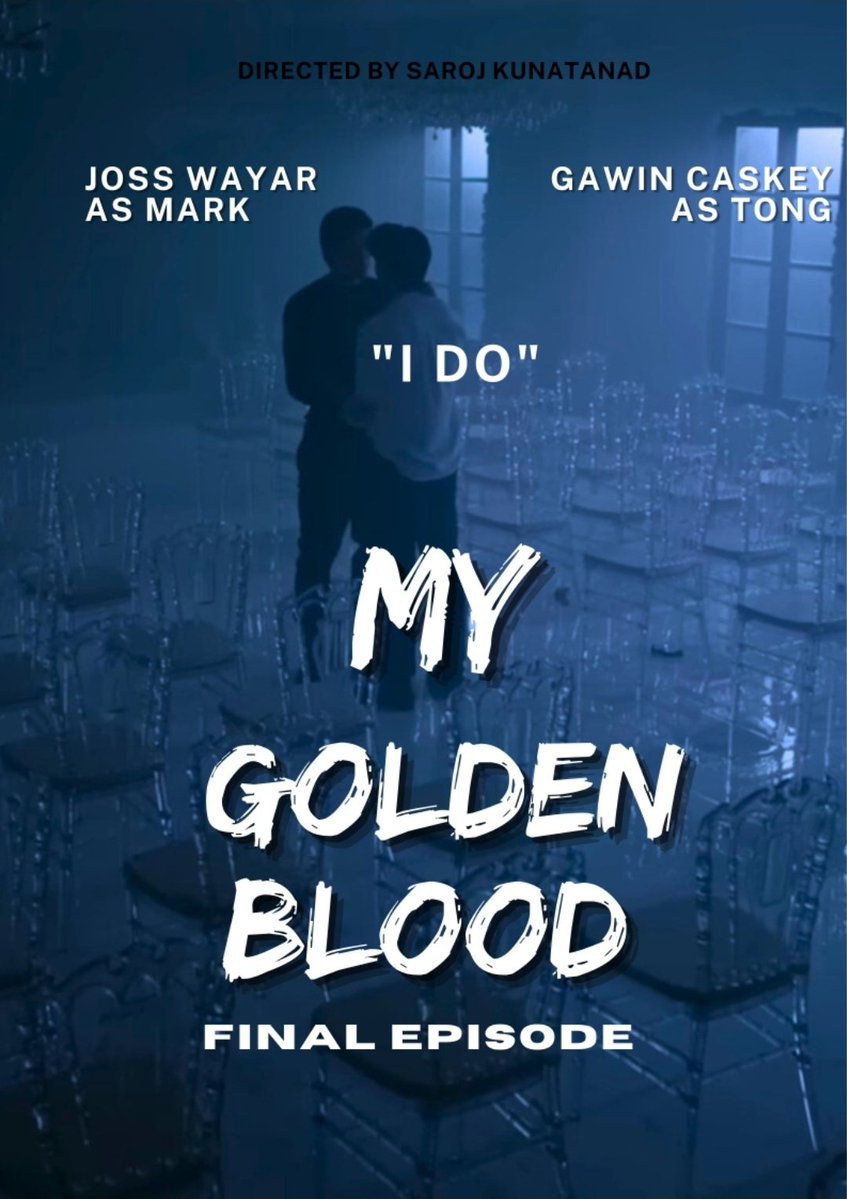 DIRECTED BY SAROJ KUNATANAD

JOSS WAYAR AS MARK

GAWIN CASKEY AS TONG

"I DO"

MY GOLDEN BLOOD

FINAL EPISODE